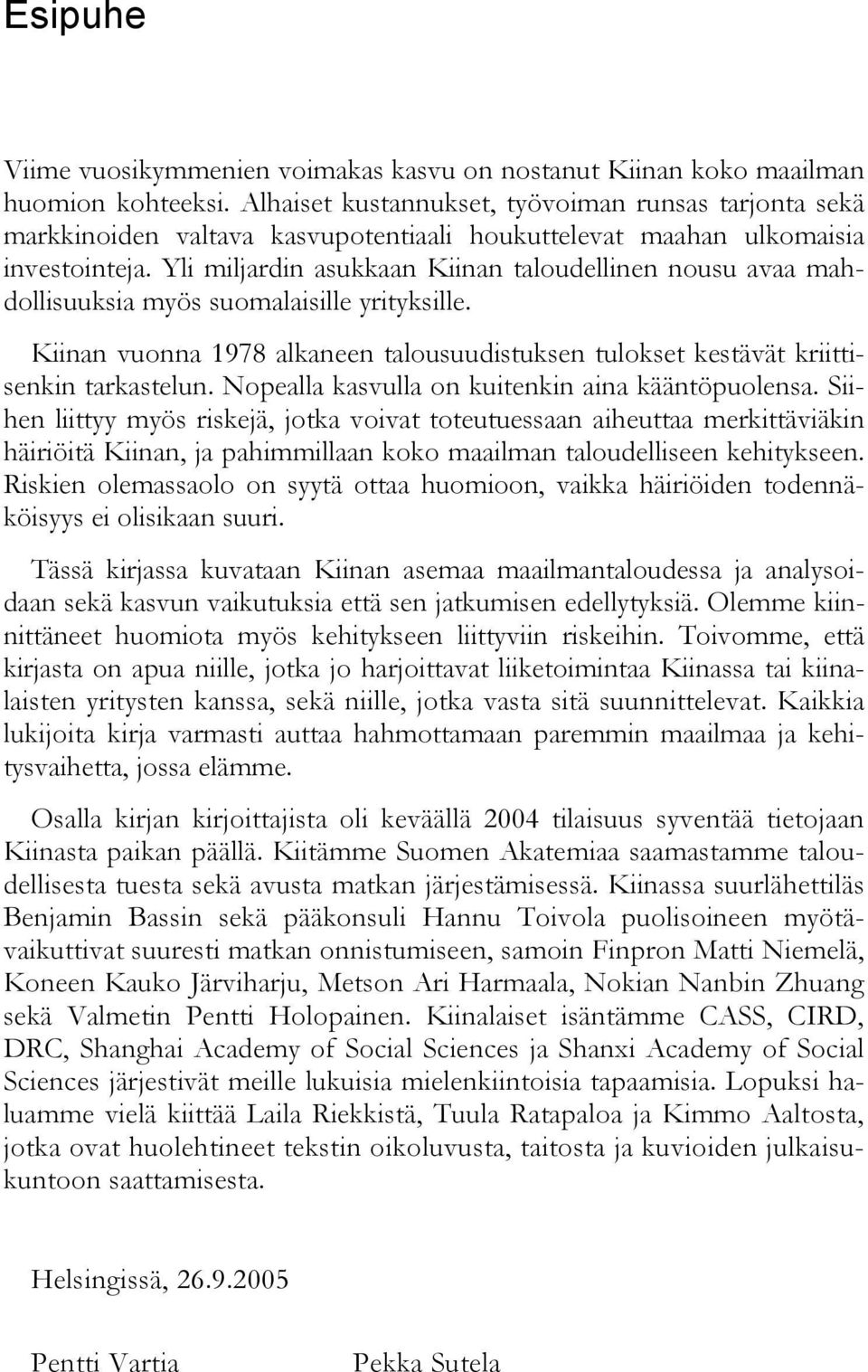 Esipuhe

Viime vuosikymmenien voimakas kasvu on nostanut Kiinan koko maailman huomion kohteeksi. Alhaiset kustannukset, työvoiman runsas tarjonta sekä markkinoiden valtava kasvupotentiaali houkuttelevat maahan ulkomaisia investointeja. Yli miljardin asukkaan Kiinan taloudellinen nousu avaa mahdollisuuksia myös suomalaisille yrityksille.

Kiinan vuonna 1978 alkaneen talousuudistuksen tulokset kestävät kriittisenkin tarkastelun. Nopealla kasvulla on kuitenkin aina kääntöpuolensa. Siihen liittyy myös riskejä, jotka voivat toteutuessaan aiheuttaa merkittäviäkin häiriöitä Kiinan, ja pahimmillaan koko maailman taloudelliseen kehitykseen. Riskien olemassaolo on syytä ottaa huomioon, vaikka häiriöiden todennäköisyys ei olisikaan suuri.

Tässä kirjassa kuvataan Kiinan asemaa maailmantaloudessa ja analysoidaan sekä kasvun vaikutuksia että sen jatkumisen edellytyksiä. Olemme kiinnittäneet huomiota myös kehitykseen liittyviin riskeihin. Toivomme, että kirjasta on apua niille, jotka jo harjoittavat liiketoimintaa Kiinassa tai kiinalaisten yritysten kanssa, sekä niille, jotka vasta sitä suunnittelevat. Kaikkia lukijoita kirja varmasti auttaa hahmottamaan paremmin maailmaa ja kehitysvaihetta, jossa elämme.

Osalla kirjan kirjoittajista oli keväällä 2004 tilaisuus syventää tietojaan Kiinasta paikan päällä. Kiitämme Suomen Akatemiaa saamastamme taloudellisesta tuesta sekä avusta matkan järjestämisessä. Kiinassa suurlähettiläs Benjamin Bassin sekä pääkonsuli Hannu Toivola puolisoineen myötävaikuttivat suuresti matkan onnistumiseen, samoin Finpron Matti Niemelä, Koneen Kauko Järviharju, Metson Ari Harmaala, Nokian Nanbin Zhuang sekä Valmetin Pentti Holopainen. Kiinalaiset isäntämme CASS, CIRD, DRC, Shanghai Academy of Social Sciences ja Shanxi Academy of Social Sciences järjestivät meille lukuisia mielenkiintoisia tapaamisia. Lopuksi haluamme vielä kiittää Laila Riekkistä, Tuula Ratapaloa ja Kimmo Aaltosta, jotka ovat huolehtineet tekstin oikoluvusta, taitosta ja kuvioiden julkaisukuntoon saattamisesta.

Helsingissä, 26.9.2005

Pentti Vartia

Pekka Sutela